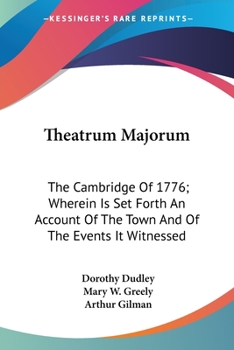 —KESSINGER'S RARE REPRINTS—

Theatrum Majorum

The Cambridge Of 1776; Wherein Is Set Forth An Account Of The Town And Of The Events It Witnessed

Dorothy Dudley
Mary W. Greely
Arthur Gilman